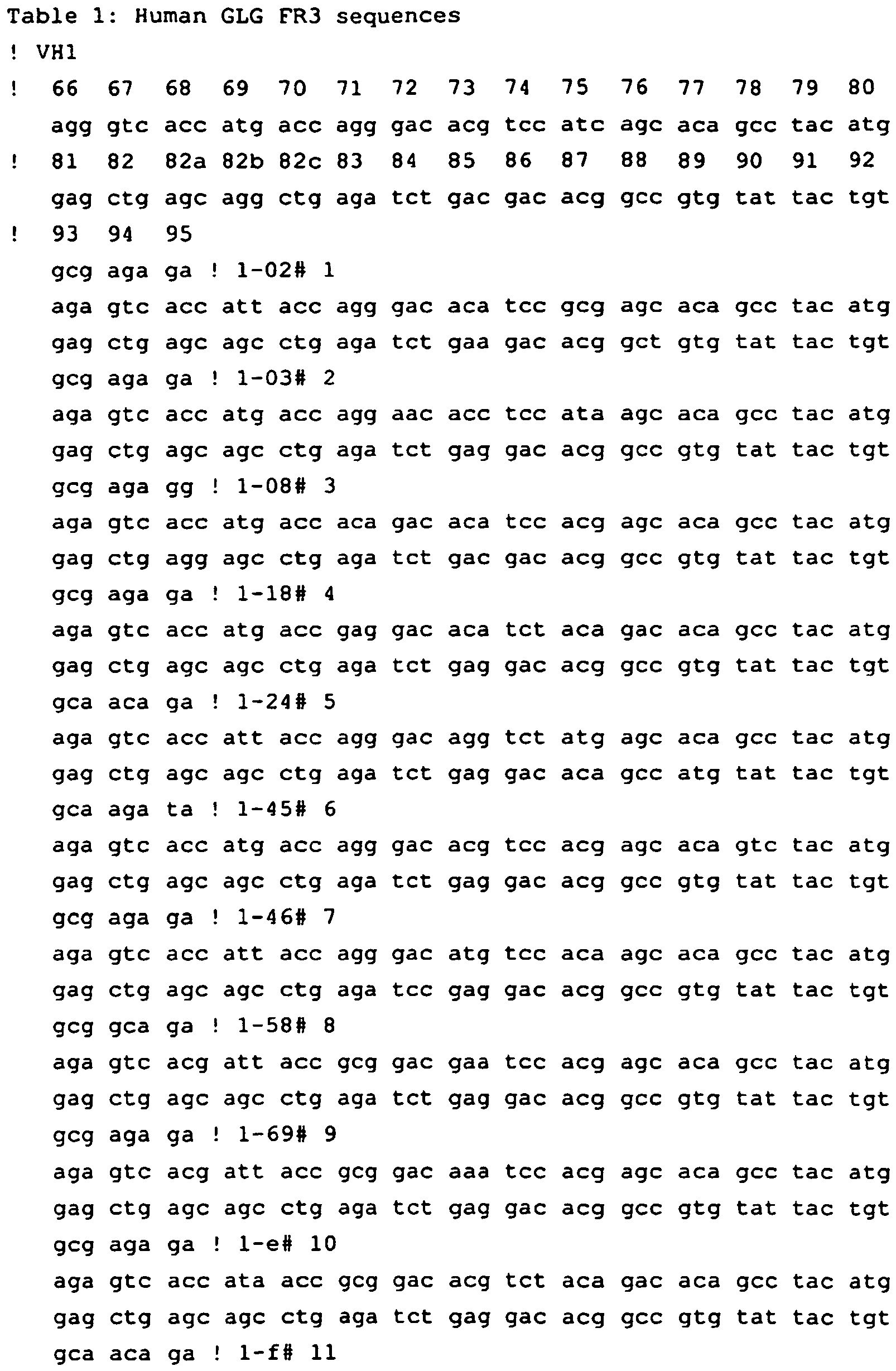 Table 1: Human GLG FR3 sequences
! VH1
! 66 67 68 69 70 71 72 73 74 75 76 77 78 79 80
agg gtc acc atg acc agg gac acg tcc atc agc aca gcc tac atg
! 81 82 82a 82b 82c 83 84 85 86 87 88 89 90 91 92
gag ctg agc agg ctg aga tct gac gac acg gcc gtg tat tac tgt
! 93 94 95
gcg aga ga ! 1-02# 1
aga gtc acc att acc agg gac aca tcc gcg agc aca gcc tac atg
gag ctg agc agc ctg aga tct gaa gac acg gct gtg tat tac tgt
gcg aga ga ! 1-03# 2
aga gtc acc atg acc agg aac acc tcc ata agc aca gcc tac atg
gag ctg agc agc ctg aga tct gag gac acg gcc gtg tat tac tgt
gcg aga gg ! 1-08# 3
aga gtc acc atg acc aca gac aca tcc acg agc aca gcc tac atg
gag ctg agg agc ctg aga tct gac gac acg gcc gtg tat tac tgt
gcg aga ga ! 1-18# 4
aga gtc acc atg acc gag gac aca tct aca gac aca gcc tac atg
gag ctg agc agc ctg aga tct gag gac acg gcc gtg tat tac tgt
gca aca ga ! 1-24# 5
aga gtc acc att acc agg gac agg tct atg agc aca gcc tac atg
gag ctg agc agc ctg aga tct gag gac aca gcc atg tat tac tgt
gca aga ta ! 1-45# 6
aga gtc acc atg acc agg gac acg tcc acg agc aca gtc tac atg
gag ctg agc agc ctg aga tct gag gac acg gcc gtg tat tac tgt
gcg aga ga ! 1-46# 7
aga gtc acc att acc agg gac atg tcc aca agc aca gcc tac atg
gag ctg agc agc ctg aga tcc gag gac acg gcc gtg tat tac tgt
gcg gca ga ! 1-58# 8
aga gtc acg att acc gcg gac gaa tcc acg agc aca gcc tac atg
gag ctg agc agc ctg aga tct gag gac acg gcc gtg tat tac tgt
gcg aga ga ! 1-69# 9
aga gtc acg att acc gcg gac aaa tcc acg agc aca gcc tac atg
gag ctg agc agc ctg aga tct gag gac acg gcc gtg tat tac tgt
gcg aga ga ! 1-e# 10
aga gtc acc ata acc gcg gac acg tct aca gac aca gcc tac atg
gag ctg agc agc ctg aga tct gag gac acg gcc gtg tat tac tgt
gca aca ga ! 1-f# 11